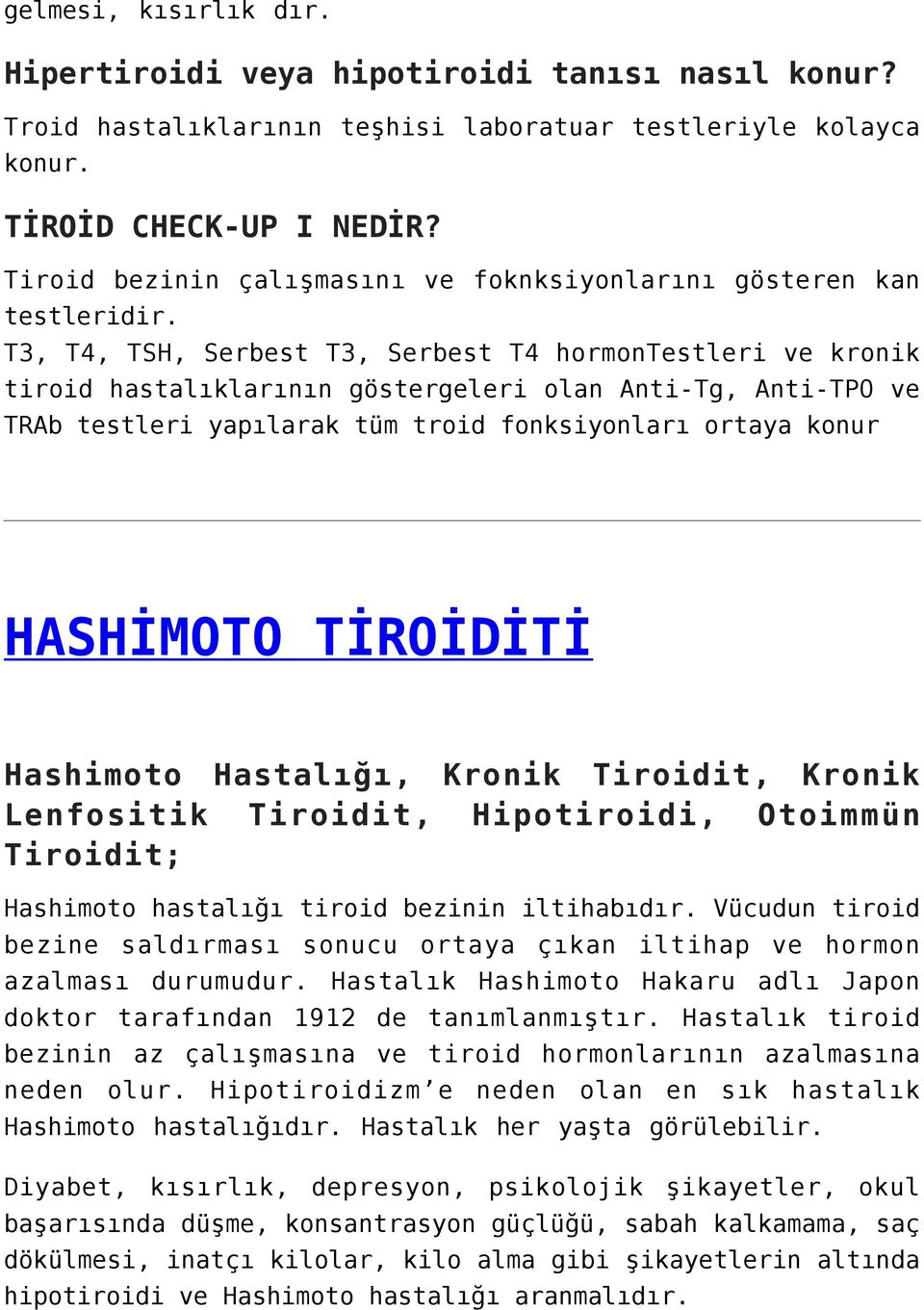 gelmesi, kısırlık dır.

Hipertiroidi veya hipotiroidi tanısı nasıl konur?

Troid hastalıklarının teşhisi laboratuar testleriyle kolayca konur.

TİROİD CHECK-UP I NEDİR?

Tiroid bezinin çalışmasını ve foknksiyonlarını gösteren kan testleridir.
T3, T4, TSH, Serbest T3, Serbest T4 hormonTestleri ve kronik tiroid hastalıklarının göstergeleri olan Anti-Tg, Anti-TPO ve TRAb testleri yapılarak tüm troid fonksiyonları ortaya konur

HASHİMOTO TİROİDİTİ

Hashimoto Hastalığı, Kronik Tiroidit, Kronik Lenfositik Tiroidit, Hipotiroidi, Otoimmün Tiroidit;

Hashimoto hastalığı tiroid bezinin iltihabıdır. Vücudun tiroid bezine saldırması sonucu ortaya çıkan iltihap ve hormon azalması durumudur. Hastalık Hashimoto Hakaru adlı Japon doktor tarafından 1912 de tanımlanmıştır. Hastalık tiroid bezinin az çalışmasına ve tiroid hormonlarının azalmasına neden olur. Hipotiroidizm'e neden olan en sık hastalık Hashimoto hastalığıdır. Hastalık her yaşta görülebilir.

Diyabet, kısırlık, depresyon, psikolojik şikayetler, okul başarısında düşme, konsantrasyon güçlüğü, sabah kalkamama, saç dökülmesi, inatçı kilolar, kilo alma gibi şikayetlerin altında hipotiroidi ve Hashimoto hastalığı aranmalıdır.